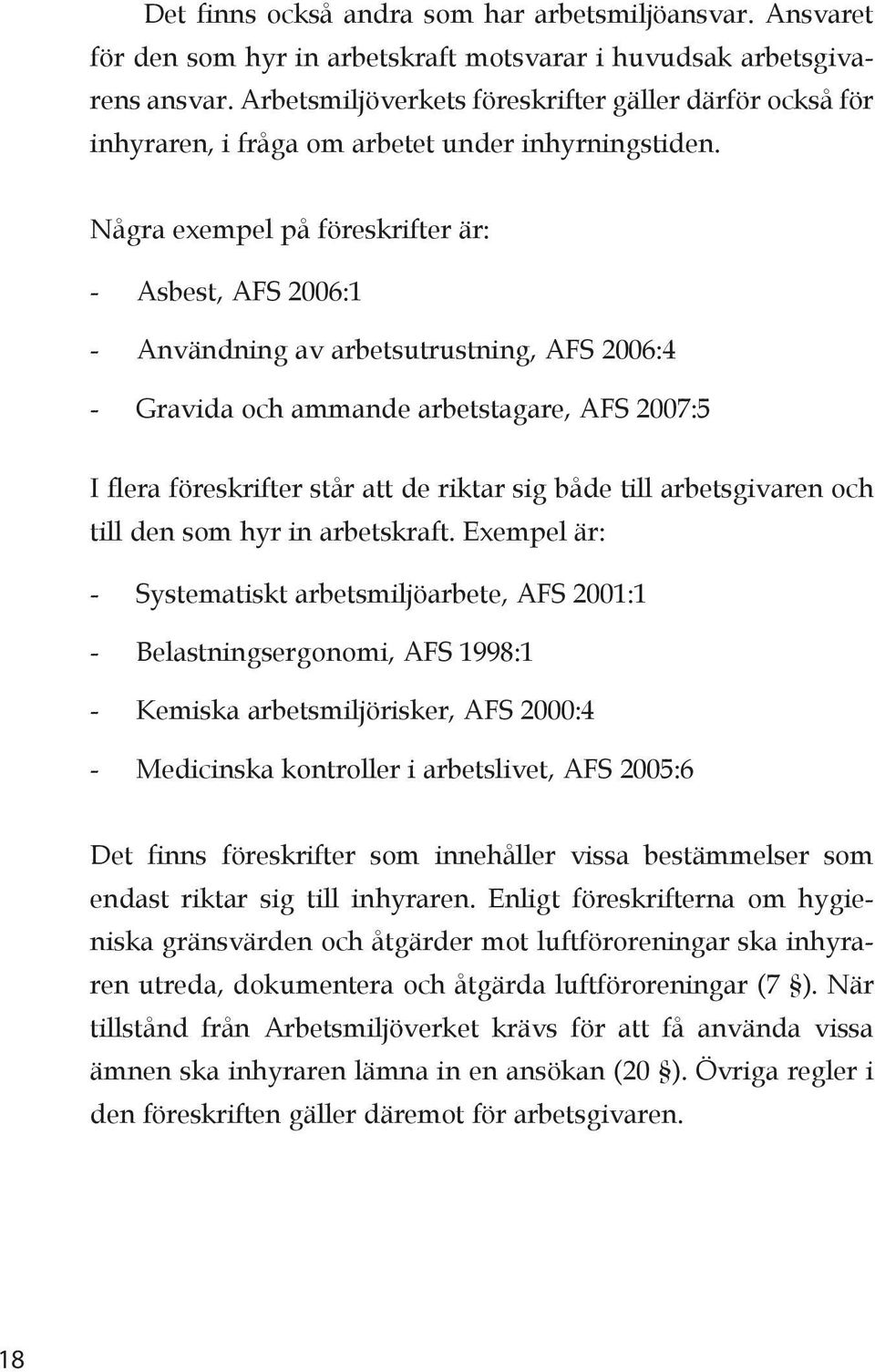 Det finns också andra som har arbetsmiljöansvar. Ansvaret för den som hyr in arbetskraft motsvarar i huvudsak arbetsgivarens ansvar. Arbetsmiljöverkets föreskrifter gäller därför också för inhyraren, i fråga om arbetet under inhyrningstiden.

Några exempel på föreskrifter är:

- Asbest, AFS 2006:1

- Användning av arbetsutrustning, AFS 2006:4

- Gravida och ammande arbetstagare, AFS 2007:5

I flera föreskrifter står att de riktar sig både till arbetsgivaren och till den som hyr in arbetskraft. Exempel är:

- Systematiskt arbetsmiljöarbete, AFS 2001:1

- Belastningsergonomi, AFS 1998:1

- Kemiska arbetsmiljörisker, AFS 2000:4

- Medicinska kontroller i arbetslivet, AFS 2005:6

Det finns föreskrifter som innehåller vissa bestämmelser som endast riktar sig till inhyraren. Enligt föreskrifterna om hygieniska gränsvärden och åtgärder mot luftföroreningar ska inhyraren utreda, dokumentera och åtgärda luftföroreningar (7 §). När tillstånd från Arbetsmiljöverket krävs för att få använda vissa ämnen ska inhyraren lämna in en ansökan (20 §). Övriga regler i den föreskriften gäller däremot för arbetsgivaren.

18